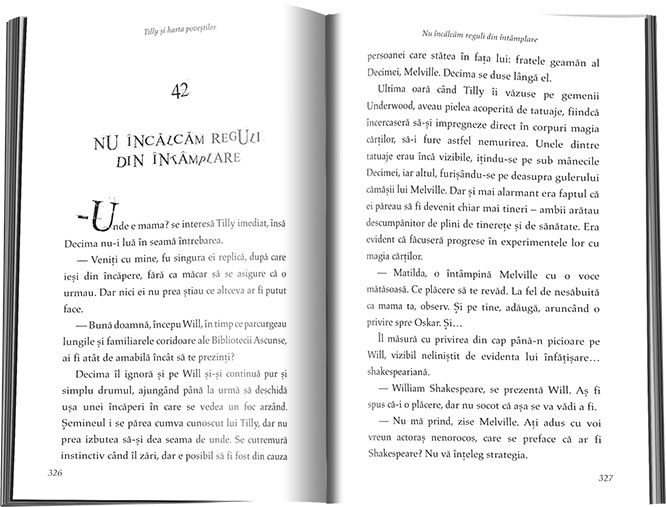 Tilly și harta poveștilor

42

NU ÎNCĂLCĂM REGULI DIN ÎNTÂMPLARE

— Unde e mama? se interesă Tilly imediat, însă Decima nu-i luă în seamă întrebarea.

— Veniți cu mine, fu singura ei replică, după care ieși din încăpere, fără ca măcar să se asigure că o urmau. Dar nici ei nu prea știau ce altceva ar fi putut face.

— Bună doamnă, începu Will, în timp ce parcurgeau lungile și familiarele coridoare ale Bibliotecii Ascunse, ai fi atât de amabilă încât să te prezinți?

Decima îl ignoră și pe Will și-și continuă pur și simplu drumul, ajungând până la urmă să deschidă ușa unei încăperi în care se vedea un foc arzând. Șemineul i se părea cumva cunoscut lui Tilly, dar nu prea izbutea să-și dea seama de unde. Se cutremură instinctiv când îl zări, dar e posibil să fi fost din cauza

326

Nu încălcăm reguli din întâmplare

persoanei care stătea în fața lui: fratele geamăn al Decimei, Melville. Decima se duse lângă el.

Ultima oară când Tilly îi văzuse pe gemenii Underwood, aveau pielea acoperită de tatuaje, fiindcă încercaseră să-și impregneze direct în corpuri magia cărților, să-i fure astfel nemurirea. Unele dintre tatuaje erau încă vizibile, ițindu-se pe sub mânecile Decimei, iar altul, furișându-se pe deasupra gulerului cămășii lui Melville. Dar și mai alarmant era faptul că ei păreau să fi devenit chiar mai tineri – ambii arătau descumpănitor de plini de tinerețe și de sănătate. Era evident că făcuseră progrese în experimentele lor cu magia cărților.

— Matilda, o întâmpină Melville cu o voce mătăsoasă. Ce plăcere să te revăd. La fel de nesăbuită ca mama ta, observ. Și pe tine, adăugă, aruncând o privire spre Oskar. Și…

Îl măsură cu privirea din cap până-n picioare pe Will, vizibil neliniștit de evidenta lui înfățișare… shakespeariană.

— William Shakespeare, se prezentă Will. Aș fi spus că-i o plăcere, dar nu socot că așa se va vădi a fi.

— Nu mă prind, zise Melville. Ați adus cu voi vreun actoraș nenorocos, care se preface că ar fi Shakespeare? Nu vă înțeleg strategia.

327